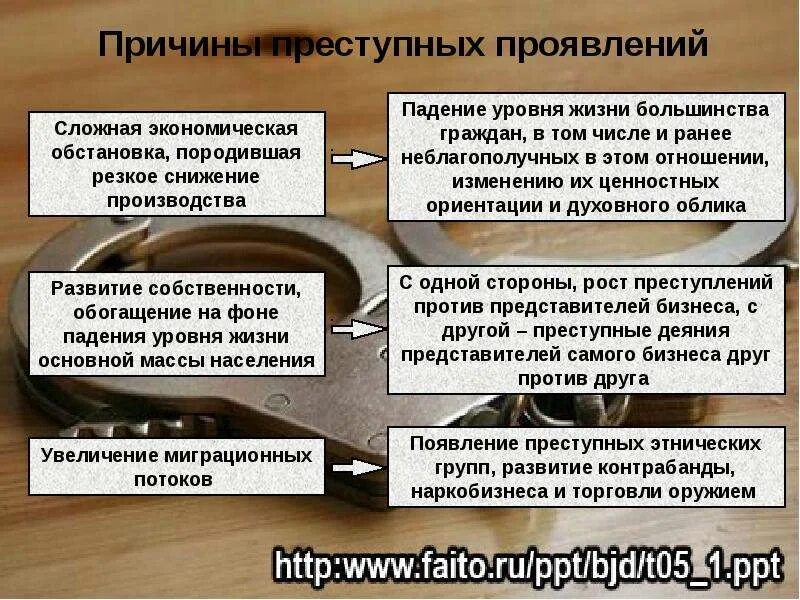 Причины преступных проявлений

Сложная экономическая обстановка, породившая резкое снижение производства

Падение уровня жизни большинства граждан, в том числе и ранее неблагополучных в этом отношении, изменению их ценностных ориентации и духовного облика

Развитие собственности, обогащение на фоне падения уровня жизни основной массы населения

С одной стороны, рост преступлений против представителей бизнеса, с другой – преступные деяния представителей самого бизнеса друг против друга

Увеличение миграционных потоков

Появление преступных этнических групп, развитие контрабанды, наркобизнеса и торговли оружием

http:www.faito.ru/ppt/bjd/t05_1.ppt